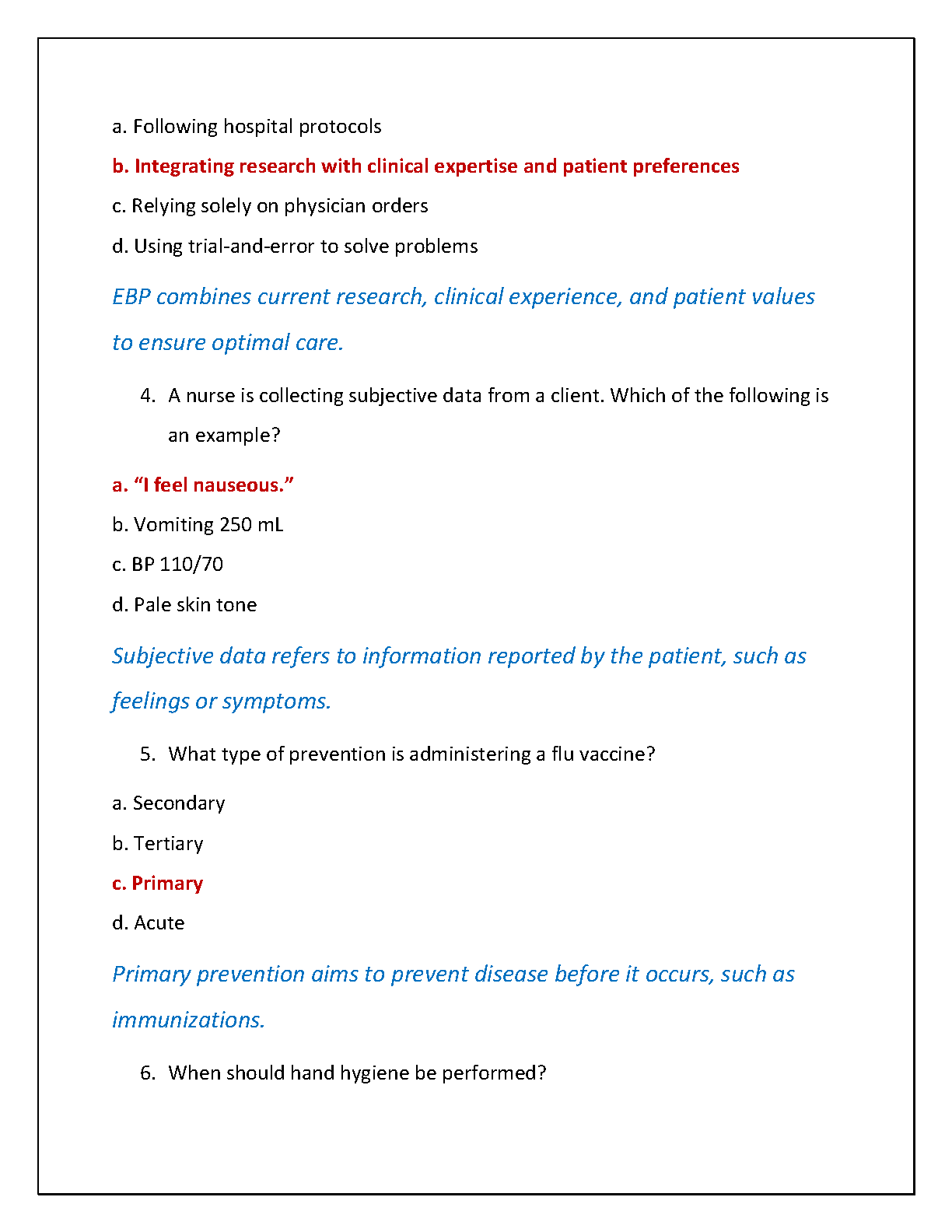 a. Following hospital protocols

b. Integrating research with clinical expertise and patient preferences

c. Relying solely on physician orders

d. Using trial-and-error to solve problems

EBP combines current research, clinical experience, and patient values to ensure optimal care.

4. A nurse is collecting subjective data from a client. Which of the following is an example?

a. “I feel nauseous.”

b. Vomiting 250 mL

c. BP 110/70

d. Pale skin tone

Subjective data refers to information reported by the patient, such as feelings or symptoms.

5. What type of prevention is administering a flu vaccine?

a. Secondary

b. Tertiary

c. Primary

d. Acute

Primary prevention aims to prevent disease before it occurs, such as immunizations.

6. When should hand hygiene be performed?